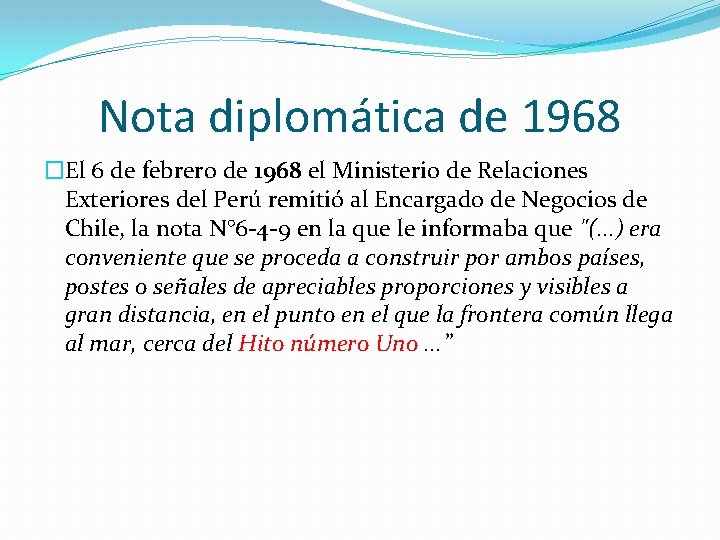 Nota diplomática de 1968

El 6 de febrero de 1968 el Ministerio de Relaciones Exteriores del Perú remitió al Encargado de Negocios de Chile, la nota N°6-4-9 en la que le informaba que "(…) era conveniente que se proceda a construir por ambos países, postes o señales de apreciables proporciones y visibles a gran distancia, en el punto en el que la frontera común llega al mar, cerca del Hito número Uno …"